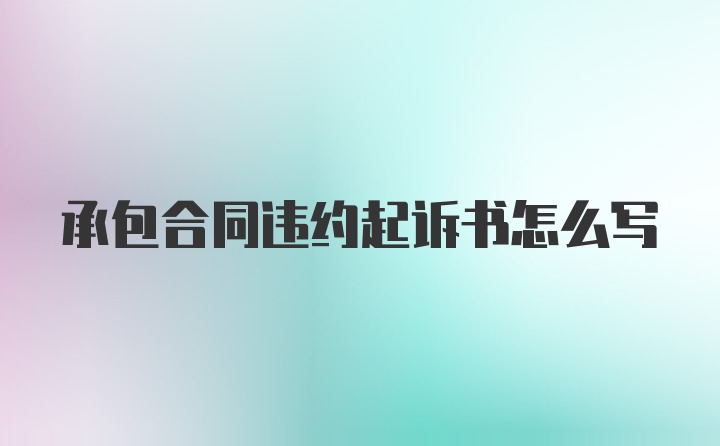 承包合同违约起诉书怎么写